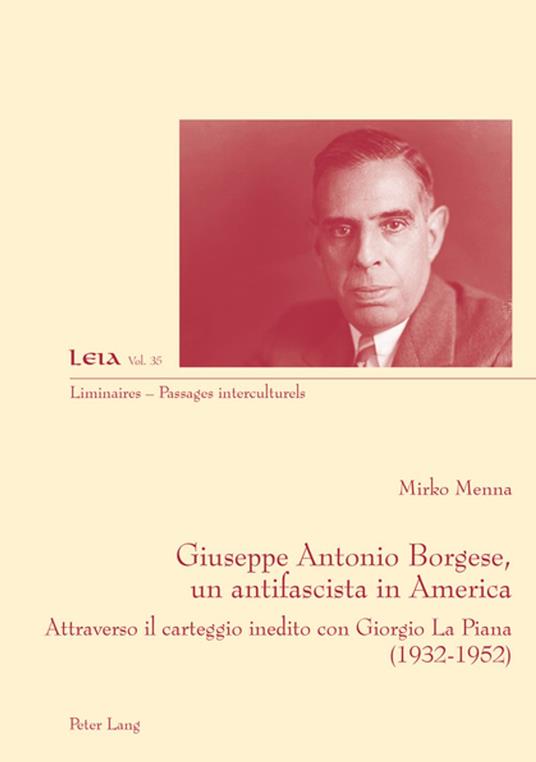 LEIA Vol. 35

Liminaires – Passages interculturels

Mirko Menna

Giuseppe Antonio Borgese, un antifascista in America

Attraverso il carteggio inedito con Giorgio La Piana (1932-1952)

Peter Lang